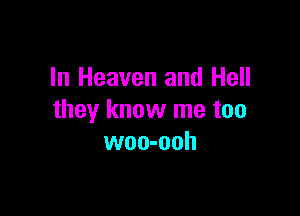 In Heaven and Hell
they know me too
woo-ooh